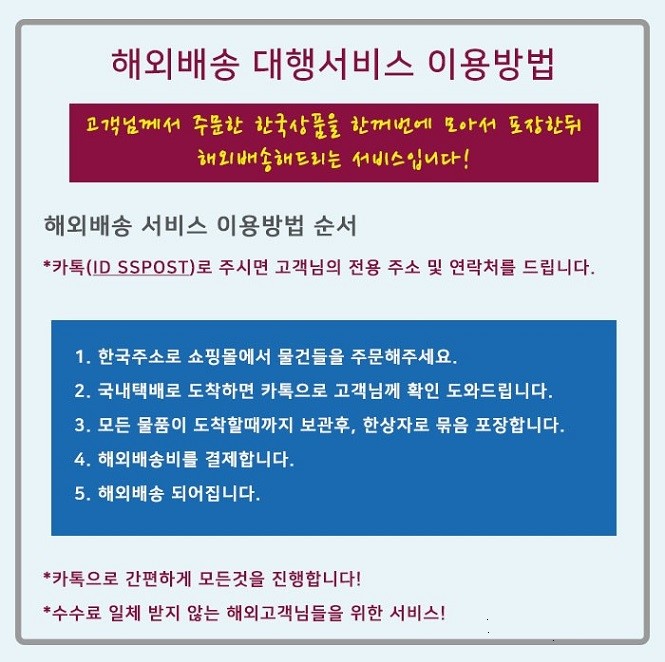 해외배송 대행서비스 이용방법

고객님께서 주문한 한국상품을 한꺼번에 모아서 포장한뒤 해외배송해드리는 서비스입니다!

해외배송 서비스 이용방법 순서

*카톡(ID SSPOST)로 주시면 고객님의 전용 주소 및 연락처를 드립니다.

1. 한국주소로 쇼핑몰에서 물건들을 주문해주세요.
2. 국내택배로 도착하면 카톡으로 고객님께 확인 도와드립니다.
3. 모든 물품이 도착할때까지 보관후, 한상자로 묶음 포장합니다.
4. 해외배송비를 결제합니다.
5. 해외배송 되어집니다.

*카톡으로 간편하게 모든것을 진행합니다!

*수수료 일체 받지 않는 해외고객님들을 위한 서비스!